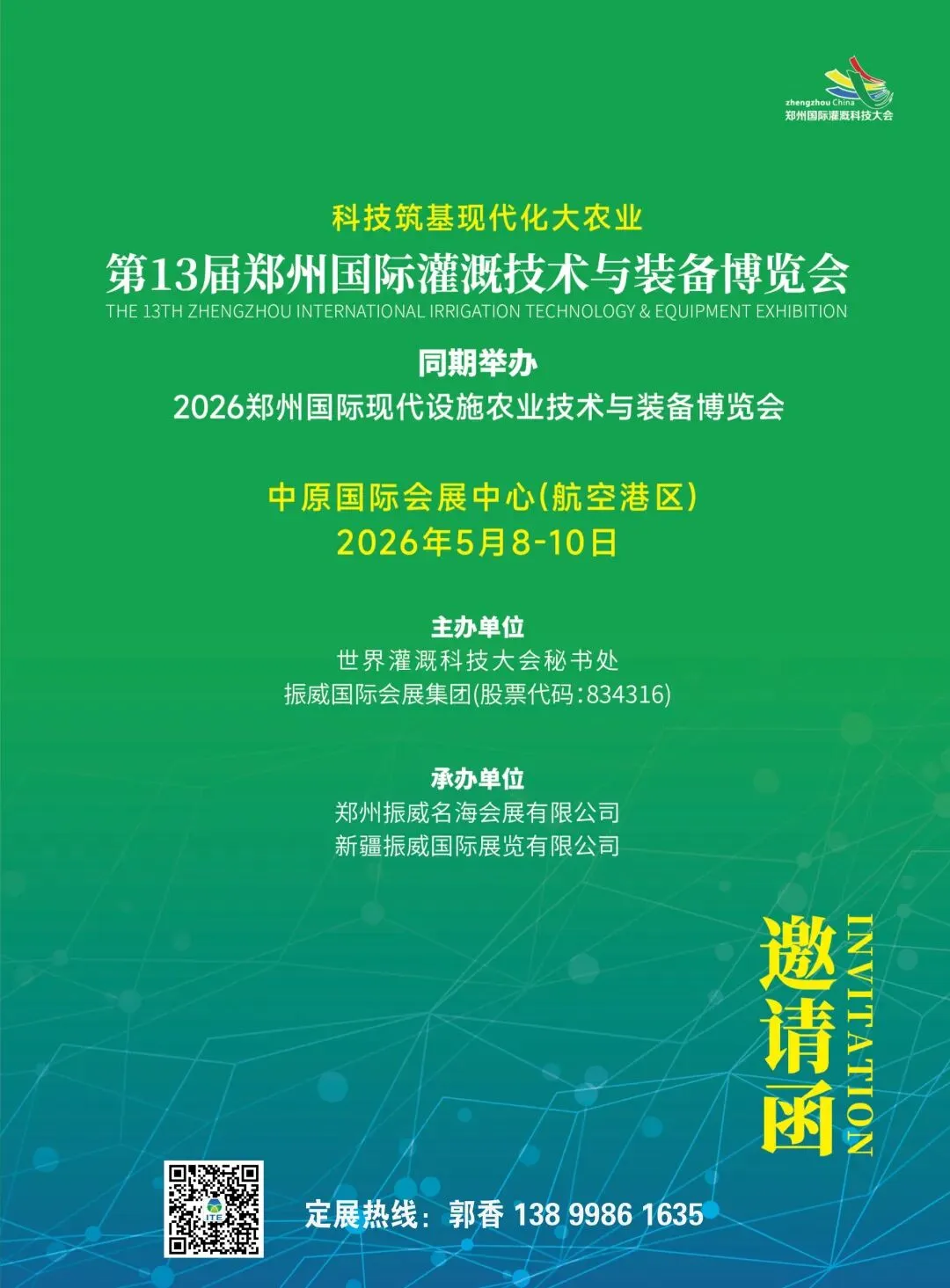 zhengzhou China
郑州国际灌溉科技大会

科技筑基现代化大农业

第13届郑州国际灌溉技术与装备博览会

THE 13TH ZHENGZHOU INTERNATIONAL IRRIGATION TECHNOLOGY & EQUIPMENT EXHIBITION

同期举办

2026郑州国际现代设施农业技术与装备博览会

中原国际会展中心(航空港区)

2026年5月8-10日

主办单位

世界灌溉科技大会秘书处

振威国际会展集团(股票代码:834316)

承办单位

郑州振威名海会展有限公司

新疆振威国际展览有限公司

邀请函

INVITATION

定展热线：郭香 138 9986 1635